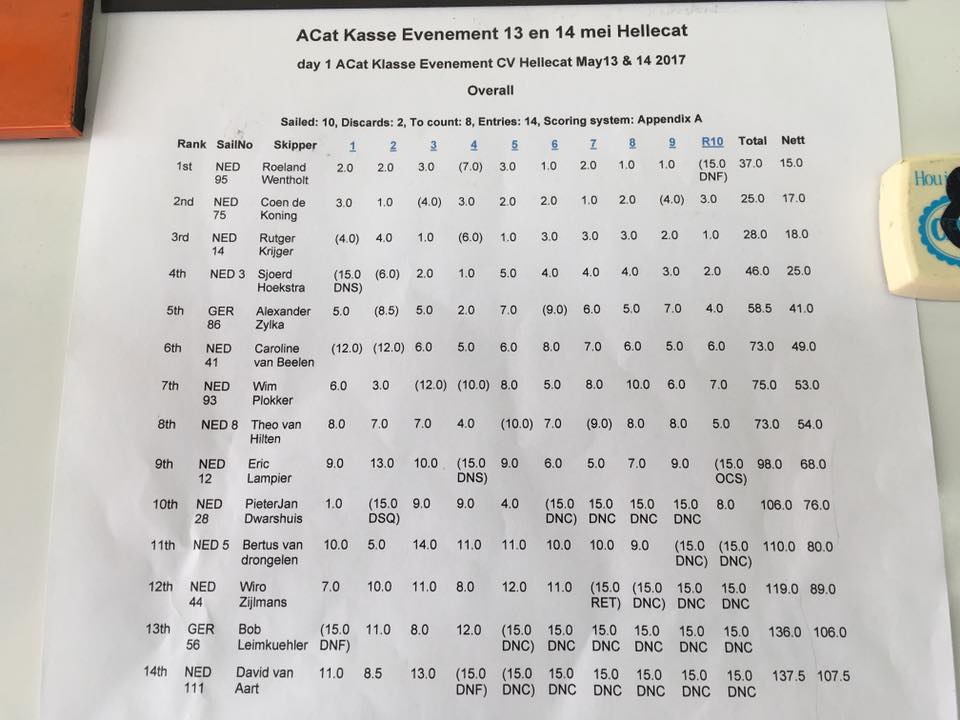 ACat Kasse Evenement 13 en 14 mei Hellecat

day 1 ACat Klasse Evenement CV Hellecat May13 & 14 2017

Overall

Sailed: 10, Discards: 2, To count: 8, Entries: 14, Scoring system: Appendix A

| Rank | SailNo | Skipper | 1 | 2 | 3 | 4 | 5 | 6 | 7 | 8 | 9 | R10 | Total | Nett |
|---|---|---|---|---|---|---|---|---|---|---|---|---|---|---|
| 1st | NED 95 | Roeland Wentholt | 2.0 | 2.0 | 3.0 | (7.0) | 3.0 | 1.0 | 2.0 | 1.0 | 1.0 | (15.0 DNF) | 37.0 | 15.0 |
| 2nd | NED 75 | Coen de Koning | 3.0 | 1.0 | (4.0) | 3.0 | 2.0 | 2.0 | 1.0 | 2.0 | (4.0) | 3.0 | 25.0 | 17.0 |
| 3rd | NED 14 | Rutger Krijger | (4.0) | 4.0 | 1.0 | (6.0) | 1.0 | 3.0 | 3.0 | 3.0 | 2.0 | 1.0 | 28.0 | 18.0 |
| 4th | NED 3 | Sjoerd Hoekstra | (15.0 DNS) | (6.0) | 2.0 | 1.0 | 5.0 | 4.0 | 4.0 | 4.0 | 3.0 | 2.0 | 46.0 | 25.0 |
| 5th | GER 86 | Alexander Zylka | 5.0 | (8.5) | 5.0 | 2.0 | 7.0 | (9.0) | 6.0 | 5.0 | 7.0 | 4.0 | 58.5 | 41.0 |
| 6th | NED 41 | Caroline van Beelen | (12.0) | (12.0) | 6.0 | 5.0 | 6.0 | 8.0 | 7.0 | 6.0 | 5.0 | 6.0 | 73.0 | 49.0 |
| 7th | NED 93 | Wim Plokker | 6.0 | 3.0 | (12.0) | (10.0) | 8.0 | 5.0 | 8.0 | 10.0 | 6.0 | 7.0 | 75.0 | 53.0 |
| 8th | NED 8 | Theo van Hilten | 8.0 | 7.0 | 7.0 | 4.0 | (10.0) | 7.0 | (9.0) | 8.0 | 8.0 | 5.0 | 73.0 | 54.0 |
| 9th | NED 12 | Eric Lampier | 9.0 | 13.0 | 10.0 | (15.0 DNS) | 9.0 | 6.0 | 5.0 | 7.0 | 9.0 | (15.0 OCS) | 98.0 | 68.0 |
| 10th | NED 28 | PieterJan Dwarshuis | 1.0 | (15.0 DSQ) | 9.0 | 9.0 | 4.0 | (15.0 DNC) | 15.0 DNC | 15.0 DNC | 15.0 DNC | 8.0 | 106.0 | 76.0 |
| 11th | NED 5 | Bertus van drongelen | 10.0 | 5.0 | 14.0 | 11.0 | 11.0 | 10.0 | 10.0 | 9.0 | (15.0 DNC) | (15.0 DNC) | 110.0 | 80.0 |
| 12th | NED 44 | Wiro Zijlmans | 7.0 | 10.0 | 11.0 | 8.0 | 12.0 | 11.0 | (15.0 RET) | (15.0 DNC) | 15.0 DNC | 15.0 DNC | 119.0 | 89.0 |
| 13th | GER 56 | Bob Leimkuehler | (15.0 DNF) | 11.0 | 8.0 | 12.0 | (15.0 DNC) | 15.0 DNC | 15.0 DNC | 15.0 DNC | 15.0 DNC | 15.0 DNC | 136.0 | 106.0 |
| 14th | NED 111 | David van Aart | 11.0 | 8.5 | 13.0 | (15.0 DNF) | (15.0 DNC) | 15.0 DNC | 15.0 DNC | 15.0 DNC | 15.0 DNC | 15.0 DNC | 137.5 | 107.5 |

Hou